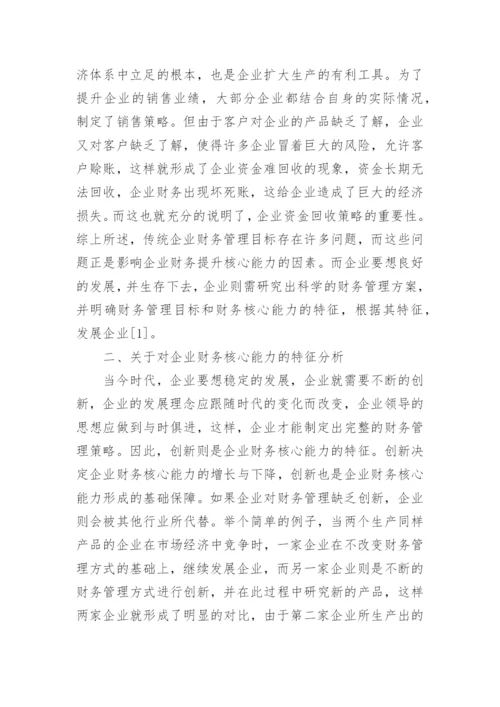 济体系中立足的根本，也是企业扩大生产的有利工具。为了提升企业的销售业绩，大部分企业都结合自身的实际情况，制定了销售策略。但由于客户对企业的产品缺乏了解，企业又对客户缺乏了解，使得许多企业冒着巨大的风险，允许客户赊账，这样就形成了企业资金难回收的现象，资金长期无法回收，企业财务出现坏死账，这给企业造成了巨大的经济损失。而这也就充分的说明了，企业资金回收策略的重要性。综上所述，传统企业财务管理目标存在许多问题，而这些问题正是影响企业财务提升核心能力的因素。而企业要想良好的发展，并生存下去，企业则需研究出科学的财务管理方案，并明确财务管理目标和财务核心能力的特征，根据其特征，发展企业[1]。

二、关于对企业财务核心能力的特征分析

当今时代，企业要想稳定的发展，企业就需要不断的创新，企业的发展理念应跟随时代的变化而改变，企业领导的思想应做到与时俱进，这样，企业才能制定出完整的财务管理策略。因此，创新则是企业财务核心能力的特征。创新决定企业财务核心能力的增长与下降，创新也是企业财务核心能力形成的基础保障。如果企业对财务管理缺乏创新，企业则会被其他行业所代替。举个简单的例子，当两个生产同样产品的企业在市场经济中竞争时，一家企业在不改变财务管理方式的基础上，继续发展企业，而另一家企业则是不断的财务管理方式进行创新，并在此过程中研究新的产品，这样两家企业就形成了明显的对比，由于第二家企业所生产出的